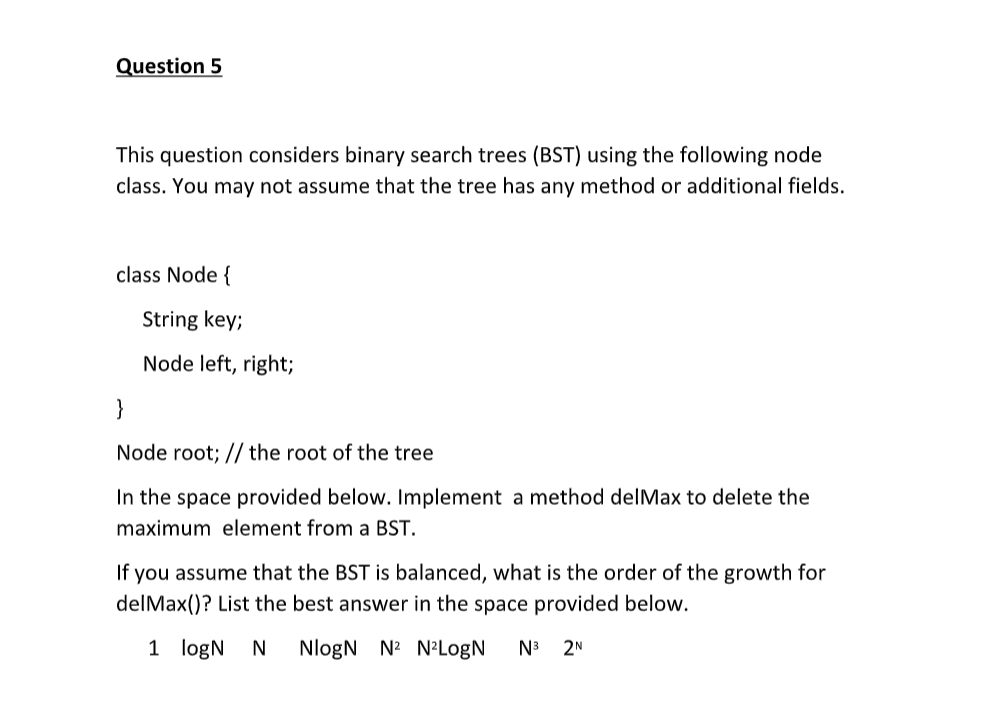 Question 5

This question considers binary search trees (BST) using the following node class. You may not assume that the tree has any method or additional fields.

class Node {

String key;

Node left, right;

}

Node root; // the root of the tree

In the space provided below. Implement a method delMax to delete the maximum element from a BST.

If you assume that the BST is balanced, what is the order of the growth for delMax()? List the best answer in the space provided below.

1 logN N NlogN $N^2$ $N^2$LogN $N^3$ $2^N$